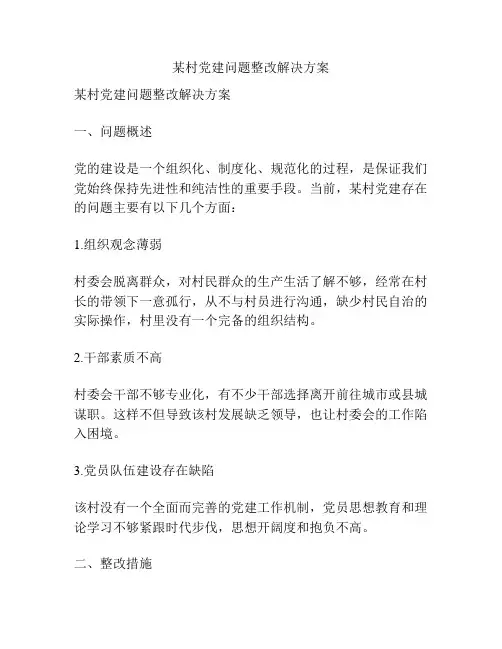 某村党建问题整改解决方案

某村党建问题整改解决方案

一、问题概述

党的建设是一个组织化、制度化、规范化的过程，是保证我们党始终保持先进性和纯洁性的重要手段。当前，某村党建存在的问题主要有以下几个方面：

1.组织观念薄弱

村委会脱离群众，对村民群众的生产生活了解不够，经常在村长的带领下一意孤行，从不与村员进行沟通，缺少村民自治的实际操作，村里没有一个完备的组织结构。

2.干部素质不高

村委会干部不够专业化，有不少干部选择离开前往城市或县城谋职。这样不但导致该村发展缺乏领导，也让村委会的工作陷入困境。

3.党员队伍建设存在缺陷

该村没有一个全面而完善的党建工作机制，党员思想教育和理论学习不够紧跟时代步伐，思想开阔度和抱负不高。

二、整改措施